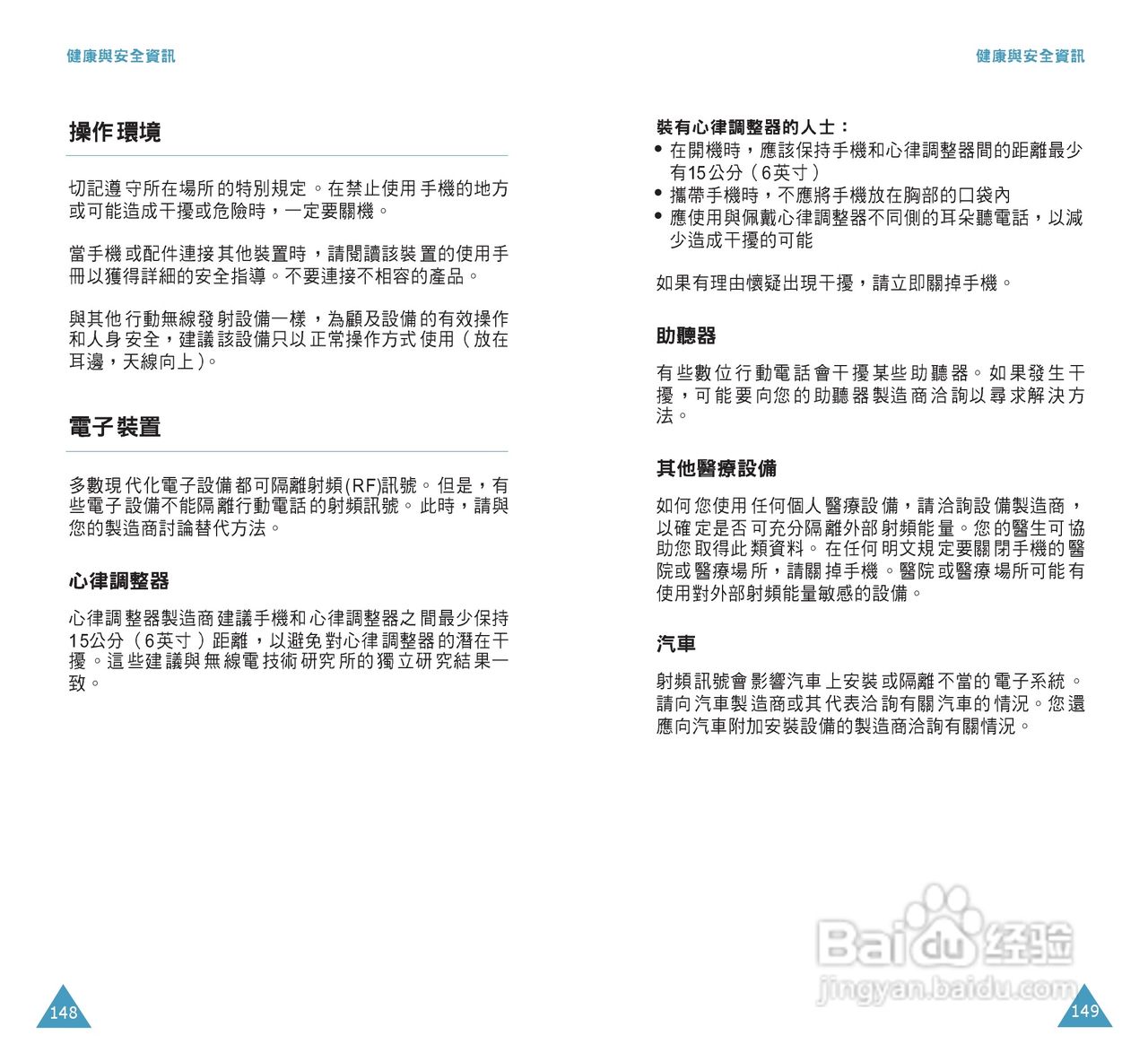 健康與安全資訊

操作環境

切記遵守所在場所的特別規定。在禁止使用手機的地方或可能造成干擾或危險時，一定要關機。

當手機或配件連接其他裝置時，請閱讀該裝置的使用手冊以獲得詳細的安全指導。不要連接不相容的產品。

與其他行動無線發射設備一樣，為顧及設備的有效操作和人身安全，建議該設備只以正常操作方式使用（放在耳邊，天線向上）。

電子裝置

多數現代化電子設備都可隔離射頻(RF)訊號。但是，有些電子設備不能隔離行動電話的射頻訊號。此時，請與您的製造商討論替代方法。

心律調整器

心律調整器製造商建議手機和心律調整器之間最少保持15公分（6英寸）距離，以避免對心律調整器的潛在干擾。這些建議與無線電技術研究所的獨立研究結果一致。

148

健康與安全資訊

裝有心律調整器的人士：
• 在開機時，應該保持手機和心律調整器間的距離最少有15公分（6英寸）
• 攜帶手機時，不應將手機放在胸部的口袋內
• 應使用與佩戴心律調整器不同側的耳朵聽電話，以減少造成干擾的可能

如果有理由懷疑出現干擾，請立即關掉手機。

助聽器

有些數位行動電話會干擾某些助聽器。如果發生干擾，可能要向您的助聽器製造商洽詢以尋求解決方法。

其他醫療設備

如何您使用任何個人醫療設備，請洽詢設備製造商，以確定是否可充分隔離外部射頻能量。您的醫生可協助您取得此類資料。在任何明文規定要關閉手機的醫院或醫療場所，請關掉手機。醫院或醫療場所可能有使用對外部射頻能量敏感的設備。

汽車

射頻訊號會影響汽車上安裝或隔離不當的電子系統。請向汽車製造商或其代表洽詢有關汽車的情況。您還應向汽車附加安裝設備的製造商洽詢有關情況。

Baidu经验
jingyan.baidu.com

149